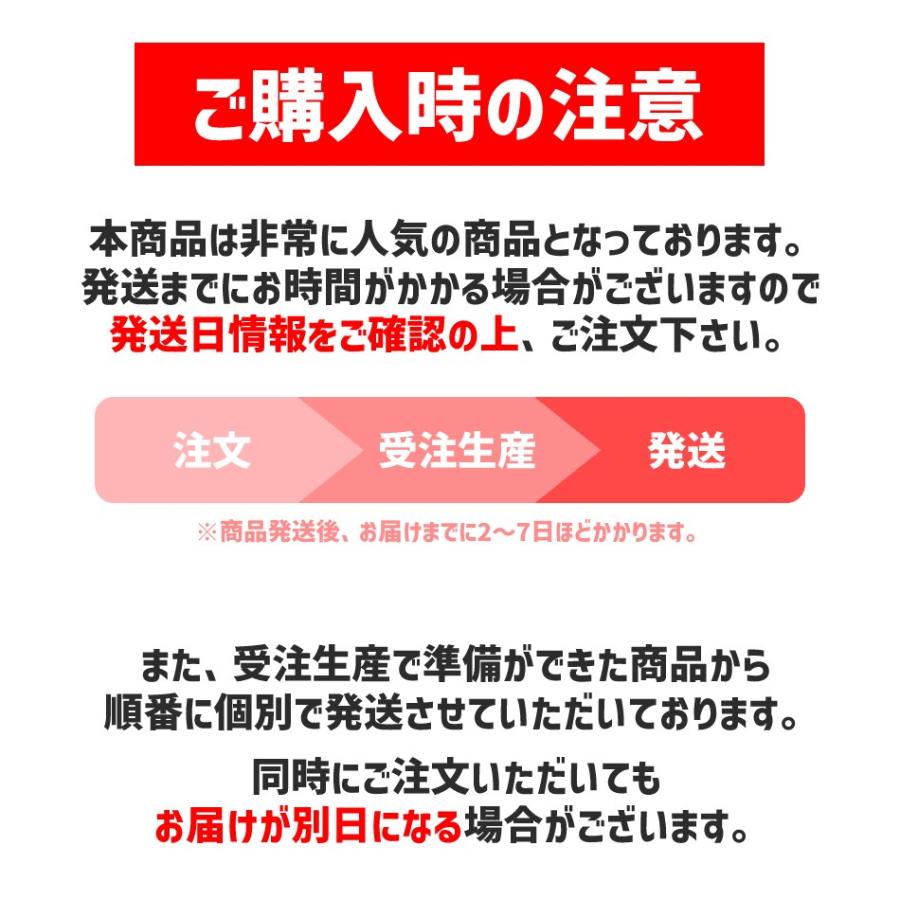 ご購入時の注意

本商品は非常に人気の商品となっております。
発送までにお時間がかかる場合がございますので
発送日情報をご確認の上、ご注文下さい。

注文
受注生産
発送

※商品発送後、お届けまでに2〜7日ほどかかります。

また、受注生産で準備ができた商品から
順番に個別で発送させていただいております。

同時にご注文いただいても
お届けが別日になる場合がございます。